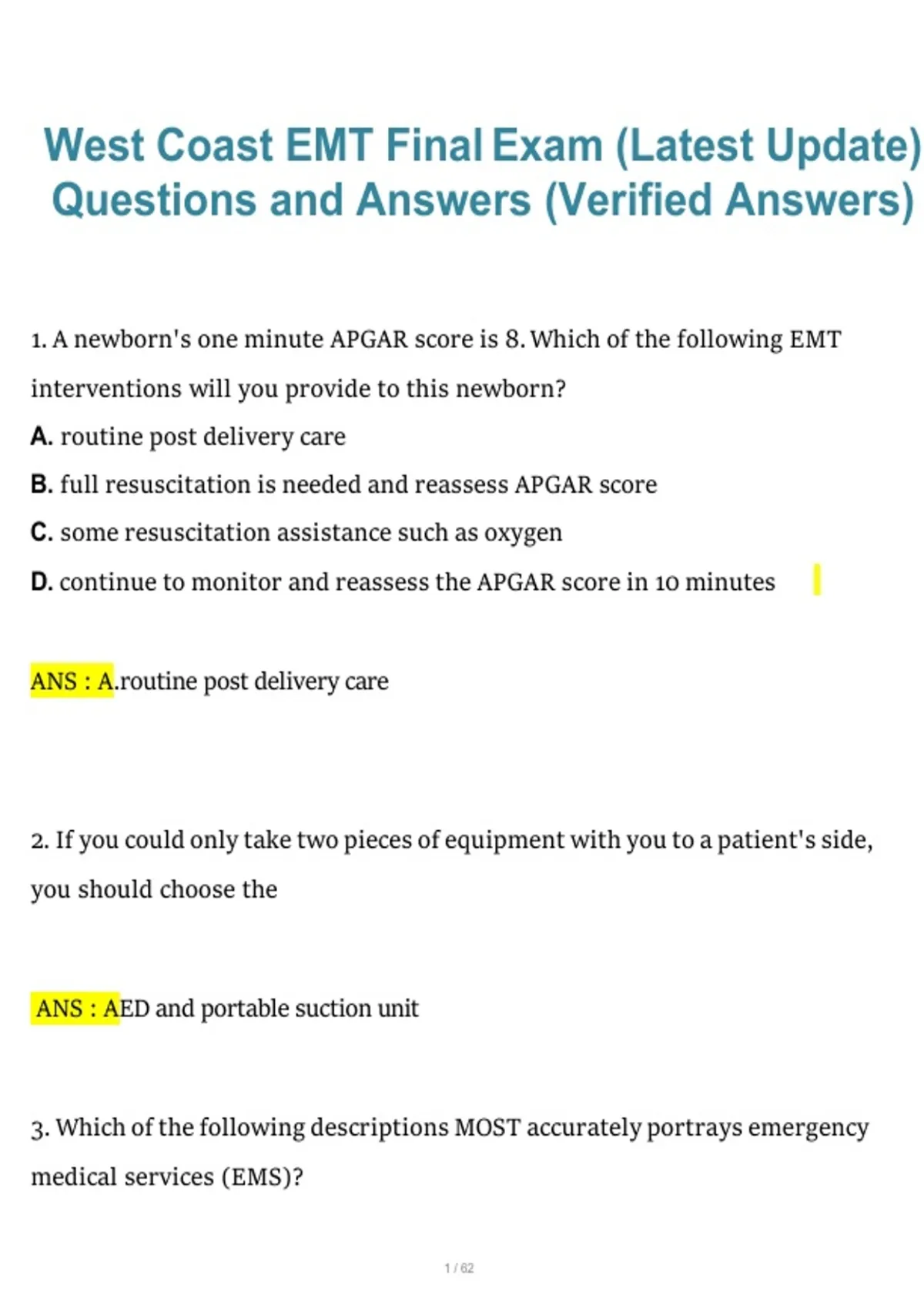 West Coast EMT Final Exam (Latest Update) Questions and Answers (Verified Answers)

1. A newborn's one minute APGAR score is 8. Which of the following EMT interventions will you provide to this newborn?

A. routine post delivery care

B. full resuscitation is needed and reassess APGAR score

C. some resuscitation assistance such as oxygen

D. continue to monitor and reassess the APGAR score in 10 minutes

ANS : A.routine post delivery care

2. If you could only take two pieces of equipment with you to a patient's side, you should choose the

ANS : AED and portable suction unit

3. Which of the following descriptions MOST accurately portrays emergency medical services (EMS)?

1 / 62